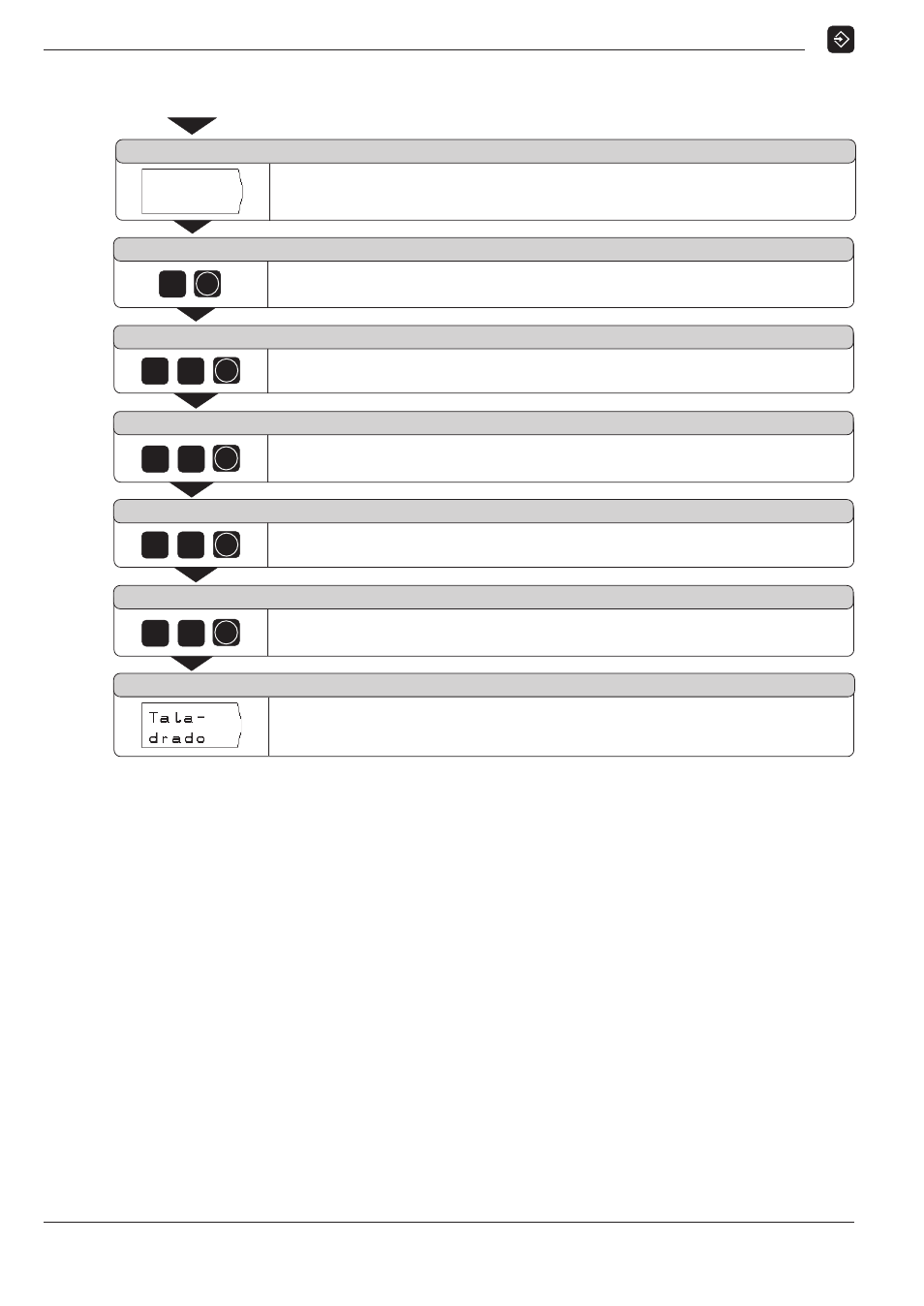 Tala-
drado